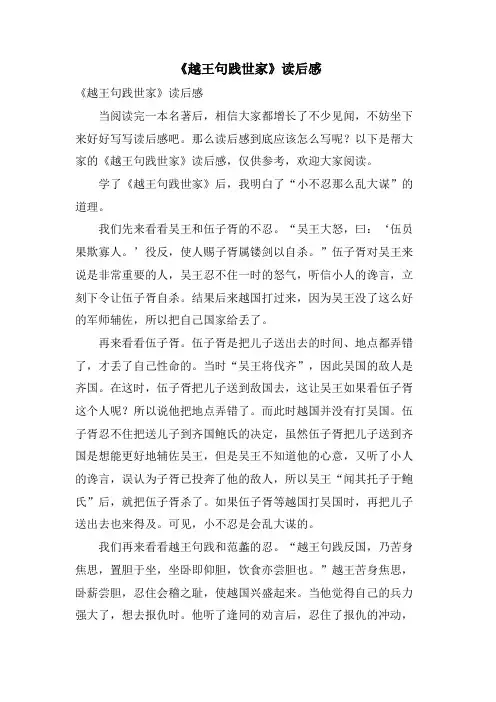 《越王句践世家》读后感

《越王句践世家》读后感

当阅读完一本名著后，相信大家都增长了不少见闻，不妨坐下来好好写写读后感吧。那么读后感到底应该怎么写呢？以下是帮大家的《越王句践世家》读后感，仅供参考，欢迎大家阅读。

学了《越王句践世家》后，我明白了“小不忍那么乱大谋”的道理。

我们先来看看吴王和伍子胥的不忍。“吴王大怒，曰：‘伍员果欺寡人。’役反，使人赐子胥属镂剑以自杀。”伍子胥对吴王来说是非常重要的人，吴王忍不住一时的怒气，听信小人的谗言，立刻下令让伍子胥自杀。结果后来越国打过来，因为吴王没了这么好的军师辅佐，所以把自己国家给丢了。

再来看看伍子胥。伍子胥是把儿子送出去的时间、地点都弄错了，才丢了自己性命的。当时“吴王将伐齐”，因此吴国的敌人是齐国。在这时，伍子胥把儿子送到敌国去，这让吴王如果看伍子胥这个人呢？所以说他把地点弄错了。而此时越国并没有打吴国。伍子胥忍不住把送儿子到齐国鲍氏的决定，虽然伍子胥把儿子送到齐国是想能更好地辅佐吴王，但是吴王不知道他的心意，又听了小人的谗言，误认为子胥已投奔了他的敌人，所以吴王“闻其托子于鲍氏”后，就把伍子胥杀了。如果伍子胥等越国打吴国时，再把儿子送出去也来得及。可见，小不忍是会乱大谋的。

我们再来看看越王句践和范蠡的忍。“越王句践反国，乃苦身焦思，置胆于坐，坐卧即仰胆，饮食亦尝胆也。”越王苦身焦思，卧薪尝胆，忍住会稽之耻，使越国兴盛起来。当他觉得自己的兵力强大了，想去报仇时。他听了逢同的劝言后，忍住了报仇的冲动，